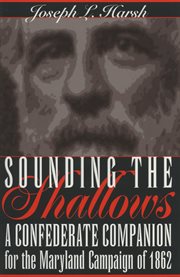 Joseph L. Harsh

SOUNDING THE Shallows

A CONFEDERATE COMPANION for the Maryland Campaign of 1862